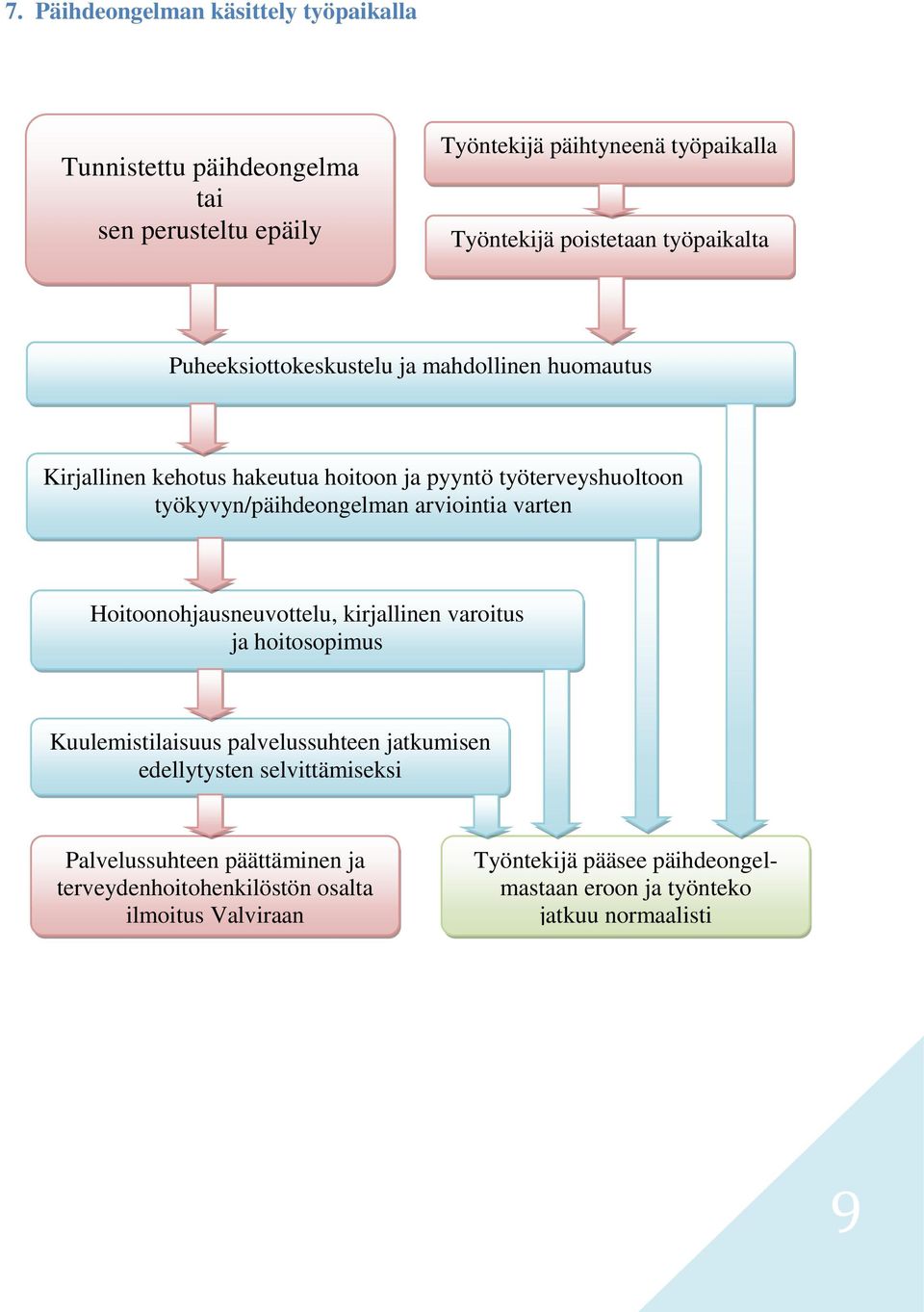 7. Päihdeongelman käsittely työpaikalla

Tunnistettu päihdeongelma tai sen perusteltu epäily

Työntekijä päihtyneenä työpaikalla

Työntekijä poistetaan työpaikalta

Puheeksiottokeskustelu ja mahdollinen huomautus

Kirjallinen kehotus hakeutua hoitoon ja pyyntö työterveyshuoltoon työkyvyn/päihdeongelman arviointia varten

Hoitoonohjausneuvottelu, kirjallinen varoitus ja hoitosopimus

Kuulemistilaisuus palvelussuhteen jatkumisen edellytysten selvittämiseksi

Palvelussuhteen päättäminen ja terveydenhoitohenkilöstön osalta ilmoitus Valviraan

Työntekijä pääsee päihdeongelmastaan eroon ja työnteko jatkuu normaalisti

9